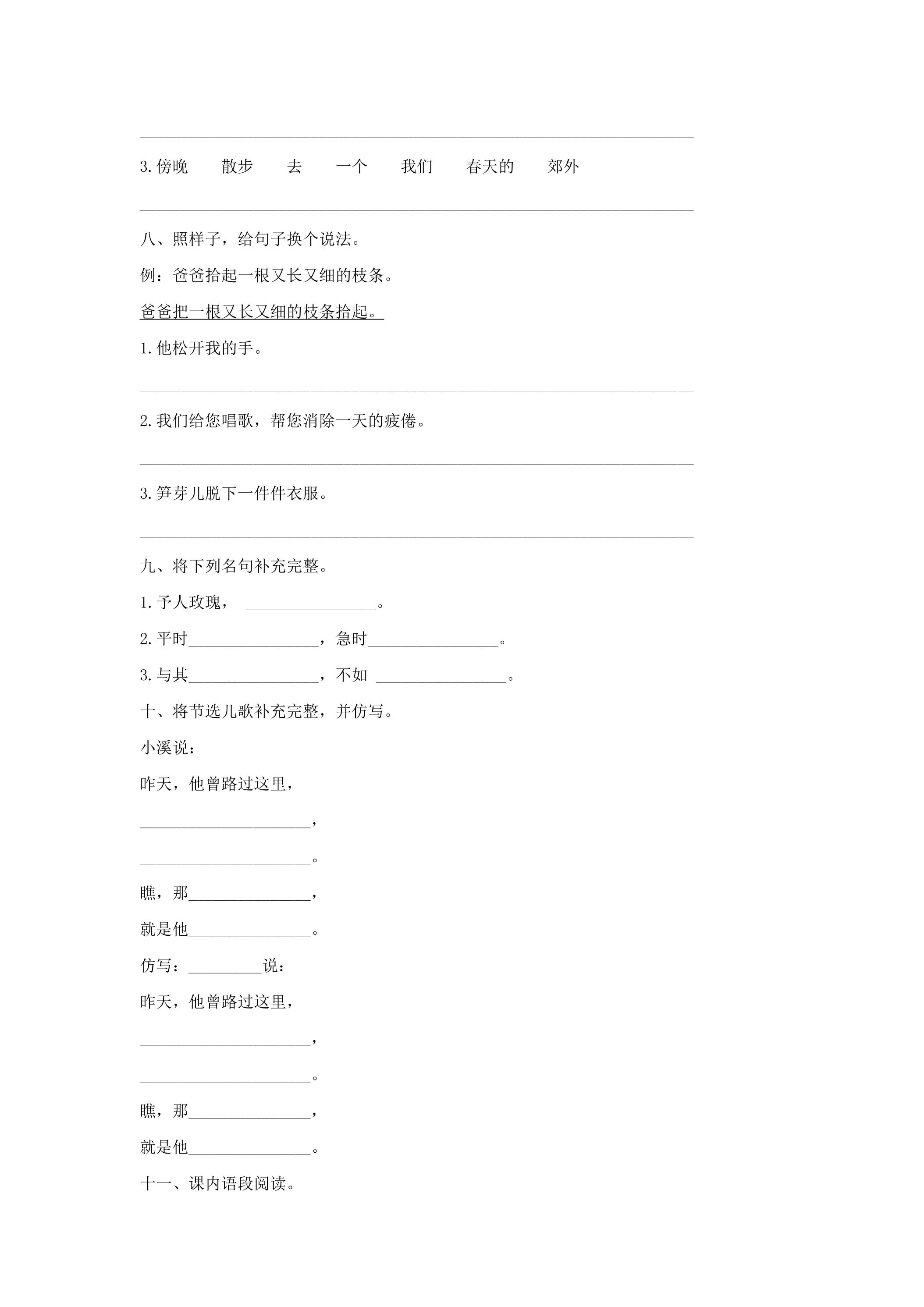 ____

3.傍晚 散步 去 一个 我们 春天的 郊外

____

八、照样子，给句子换个说法。

例：爸爸拾起一根又长又细的枝条。

爸爸把一根又长又细的枝条拾起。

1.他松开我的手。

____

2.我们给您唱歌，帮您消除一天的疲倦。

____

3.笋芽儿脱下一件件衣服。

____

九、将下列名句补充完整。

1.予人玫瑰，____。

2.平时____，急时____。

3.与其____，不如____。

十、将节选儿歌补充完整，并仿写。

小溪说：

昨天，他曾路过这里，

____，

____。

瞧，那____，

就是他____。

仿写：____说：

昨天，他曾路过这里，

____，

____。

瞧，那____，

就是他____。

十一、课内语段阅读。